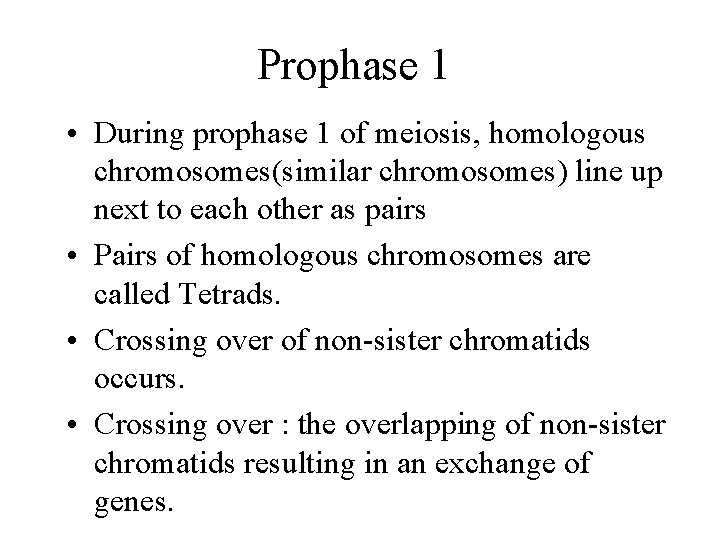 Prophase 1

• During prophase 1 of meiosis, homologous chromosomes(similar chromosomes) line up next to each other as pairs
• Pairs of homologous chromosomes are called Tetrads.
• Crossing over of non-sister chromatids occurs.
• Crossing over : the overlapping of non-sister chromatids resulting in an exchange of genes.